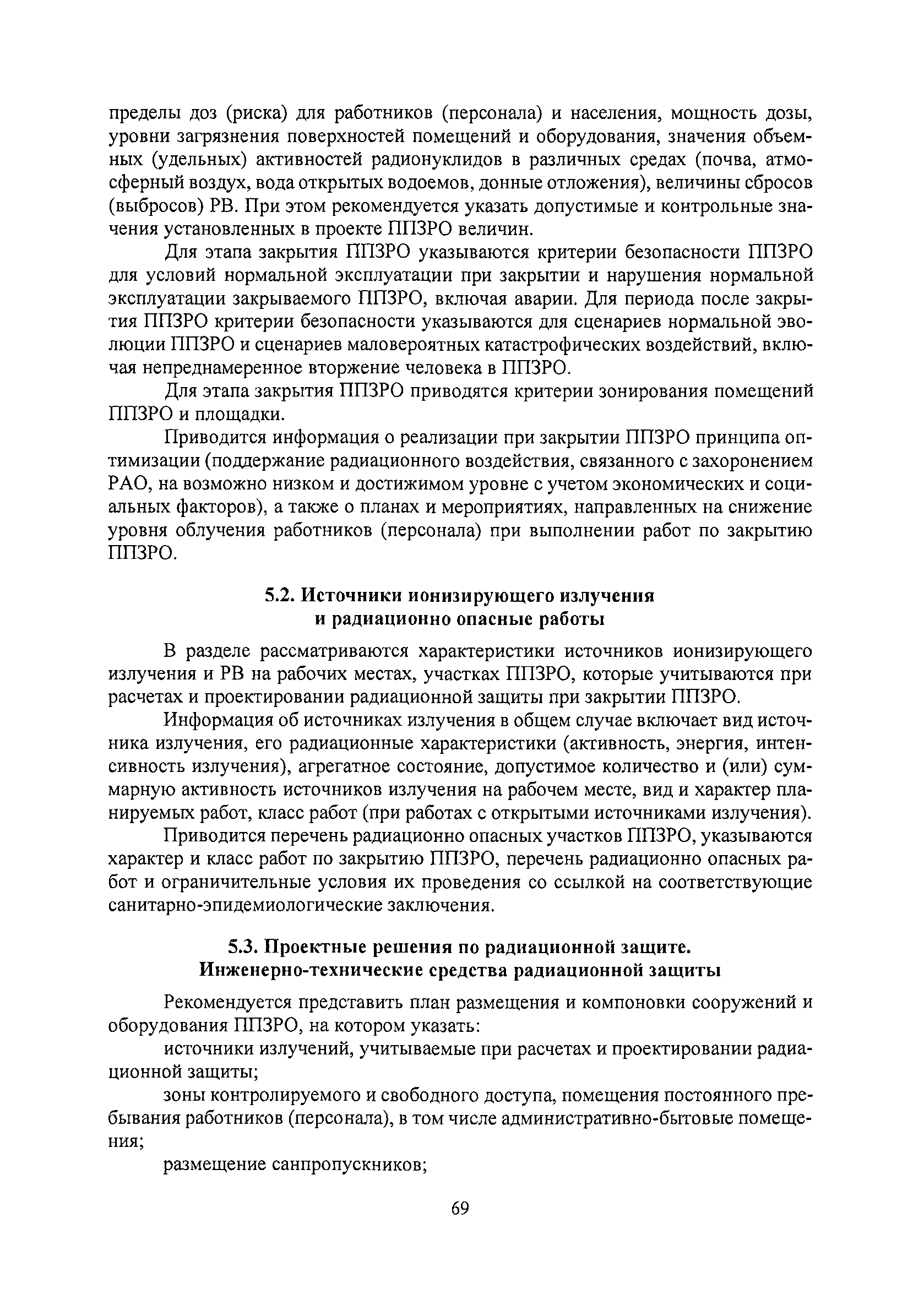 пределы доз (риска) для работников (персонала) и населения, мощность дозы, уровни загрязнения поверхностей помещений и оборудования, значения объемных (удельных) активностей радионуклидов в различных средах (почва, атмосферный воздух, вода открытых водоемов, донные отложения), величины сбросов (выбросов) РВ. При этом рекомендуется указать допустимые и контрольные значения установленных в проекте ППЗРО величин.

Для этапа закрытия ППЗРО указываются критерии безопасности ППЗРО для условий нормальной эксплуатации при закрытии и нарушения нормальной эксплуатации закрываемого ППЗРО, включая аварии. Для периода после закрытия ППЗРО критерии безопасности указываются для сценариев нормальной эволюции ППЗРО и сценариев маловероятных катастрофических воздействий, включая непреднамеренное вторжение человека в ППЗРО.

Для этапа закрытия ППЗРО приводятся критерии зонирования помещений ППЗРО и площадки.

Приводится информация о реализации при закрытии ППЗРО принципа оптимизации (поддержание радиационного воздействия, связанного с захоронением РАО, на возможно низком и достижимом уровне с учетом экономических и социальных факторов), а также о планах и мероприятиях, направленных на снижение уровня облучения работников (персонала) при выполнении работ по закрытию ППЗРО.

5.2. Источники ионизирующего излучения и радиационно опасные работы

В разделе рассматриваются характеристики источников ионизирующего излучения и РВ на рабочих местах, участках ППЗРО, которые учитываются при расчетах и проектировании радиационной защиты при закрытии ППЗРО.

Информация об источниках излучения в общем случае включает вид источника излучения, его радиационные характеристики (активность, энергия, интенсивность излучения), агрегатное состояние, допустимое количество и (или) суммарную активность источников излучения на рабочем месте, вид и характер планируемых работ, класс работ (при работах с открытыми источниками излучения).

Приводится перечень радиационно опасных участков ППЗРО, указываются характер и класс работ по закрытию ППЗРО, перечень радиационно опасных работ и ограничительные условия их проведения со ссылкой на соответствующие санитарно-эпидемиологические заключения.

5.3. Проектные решения по радиационной защите. Инженерно-технические средства радиационной защиты

Рекомендуется представить план размещения и компоновки сооружений и оборудования ППЗРО, на котором указать:

источники излучений, учитываемые при расчетах и проектировании радиационной защиты;

зоны контролируемого и свободного доступа, помещения постоянного пребывания работников (персонала), в том числе административно-бытовые помещения;

размещение санпропускников;

69